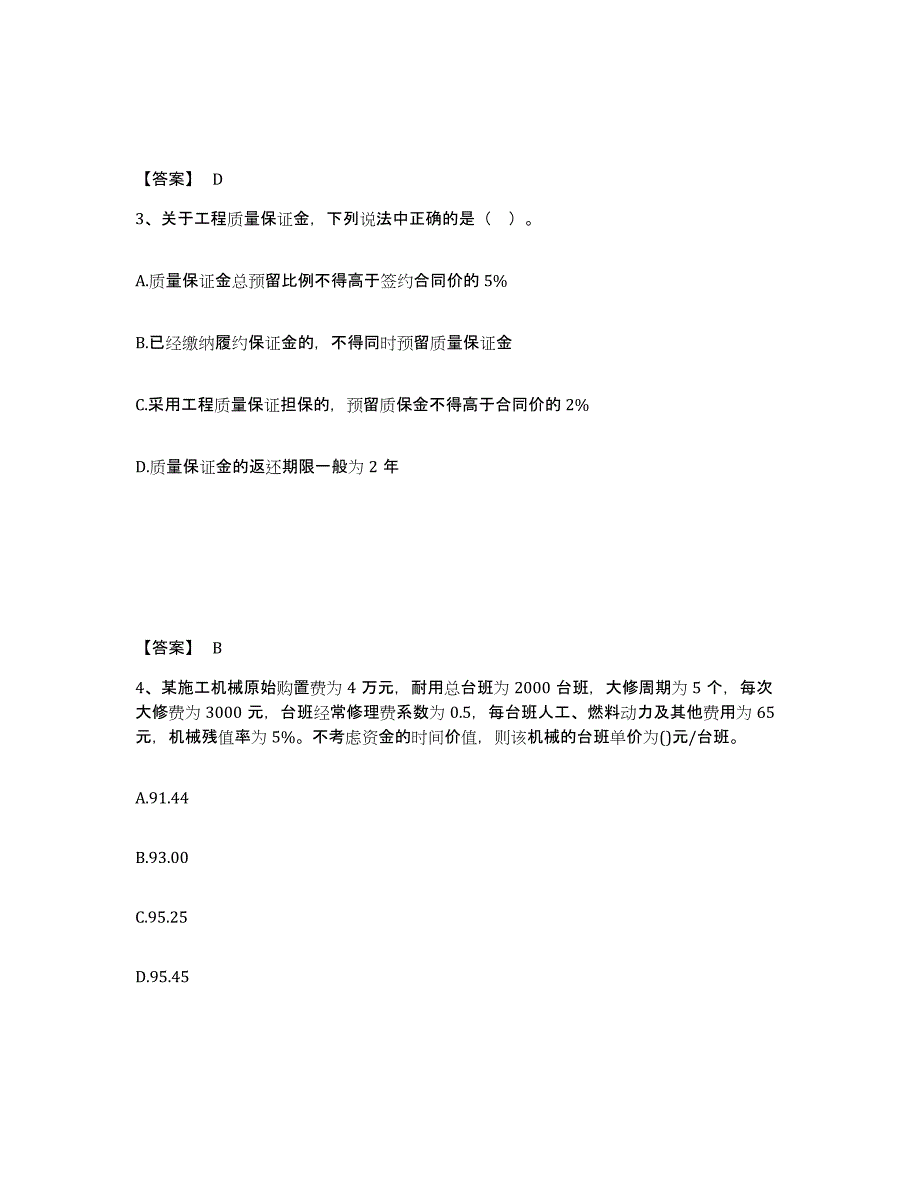 【答案】 D

3、关于工程质量保证金，下列说法中正确的是（ ）。

A.质量保证金总预留比例不得高于签约合同价的 5%

B.已经缴纳履约保证金的，不得同时预留质量保证金

C.采用工程质量保证担保的，预留质保金不得高于合同价的 2%

D.质量保证金的返还期限一般为 2 年

【答案】 B

4、某施工机械原始购置费为 4 万元，耐用总台班为 2000 台班，大修周期为 5 个，每次大修费为 3000 元，台班经常修理费系数为 0.5，每台班人工、燃料动力及其他费用为 65 元，机械残值率为 5%。不考虑资金的时间价值，则该机械的台班单价为()元/台班。

A.91.44

B.93.00

C.95.25

D.95.45